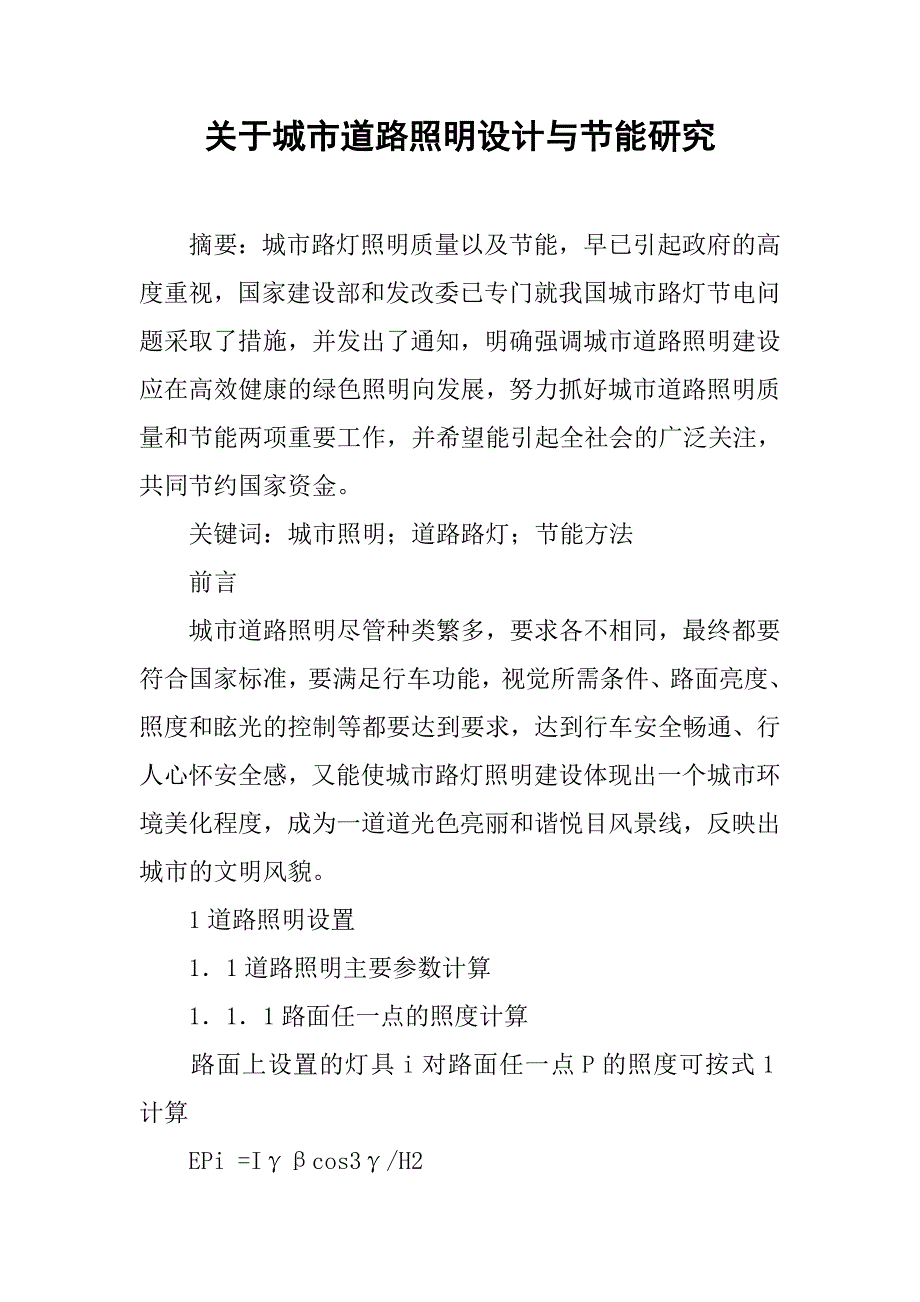 关于城市道路照明设计与节能研究

摘要：城市路灯照明质量以及节能，早已引起政府的高度重视，国家建设部和发改委已专门就我国城市路灯节电问题采取了措施，并发出了通知，明确强调城市道路照明建设应在高效健康的绿色照明向发展，努力抓好城市道路照明质量和节能两项重要工作，并希望能引起全社会的广泛关注，共同节约国家资金。

关键词：城市照明；道路路灯；节能方法

前言

城市道路照明尽管种类繁多，要求各不相同，最终都要符合国家标准，要满足行车功能，视觉所需条件、路面亮度、照度和眩光的控制等都要达到要求，达到行车安全畅通、行人心怀安全感，又能使城市路灯照明建设体现出一个城市环境美化程度，成为一道道光色亮丽和谐悦目风景线，反映出城市的文明风貌。

1 道路照明设置

1．1 道路照明主要参数计算

1．1．1 路面任一点的照度计算

路面上设置的灯具 i 对路面任一点 P 的照度可按式 1 计算

EPi =Iγβcos3γ/H2